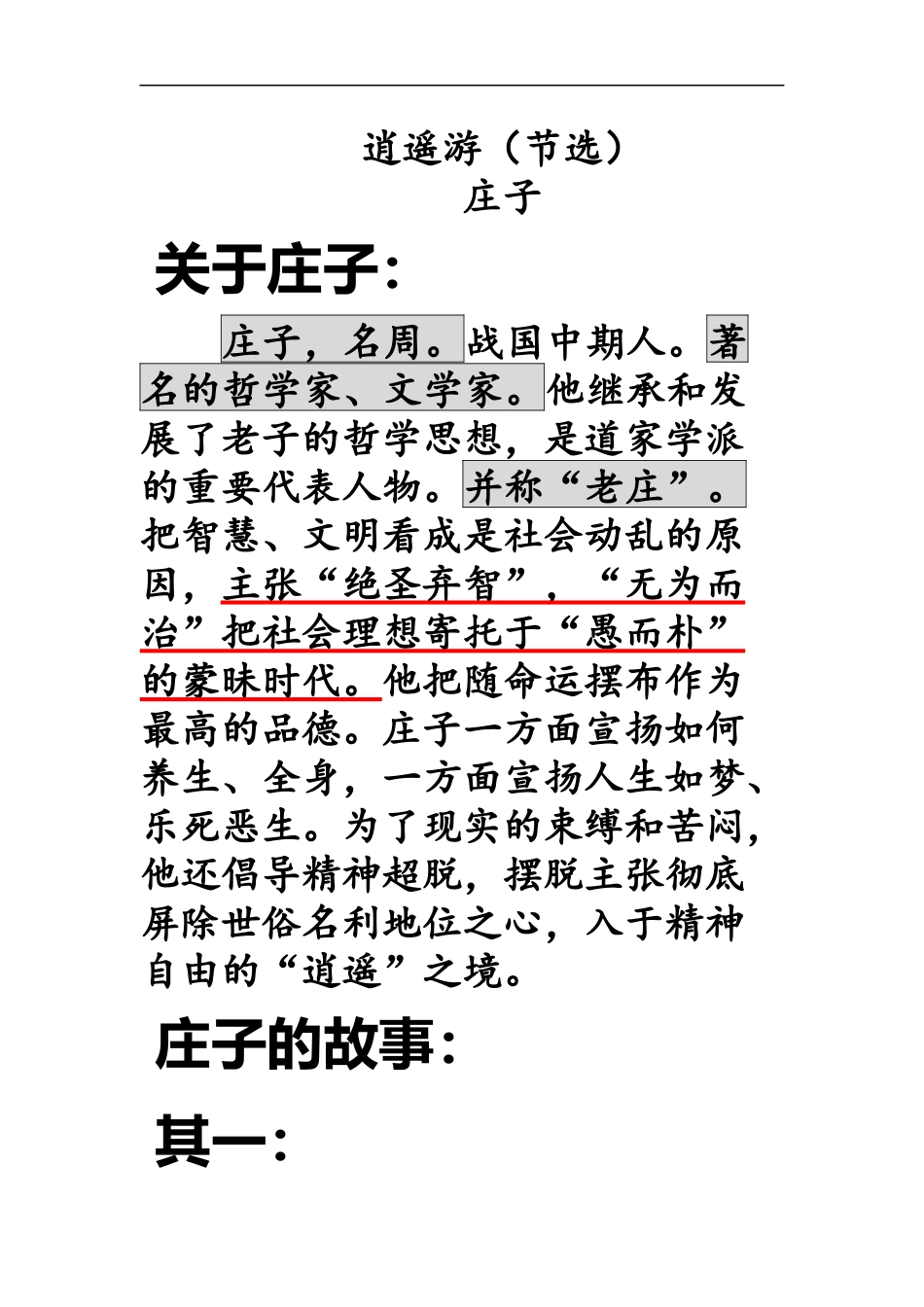 逍遥游（节选）
庄子

关于庄子：

庄子，名周。战国中期人。著名的哲学家、文学家。他继承和发展了老子的哲学思想，是道家学派的重要代表人物。并称“老庄”。把智慧、文明看成是社会动乱的原因，主张“绝圣弃智”，“无为而治”把社会理想寄托于“愚而朴”的蒙昧时代。他把随命运摆布作为最高的品德。庄子一方面宣扬如何养生、全身，一方面宣扬人生如梦、乐死恶生。为了现实的束缚和苦闷，他还倡导精神超脱，摆脱主张彻底屏除世俗名利地位之心，入于精神自由的“逍遥”之境。

庄子的故事：

其一：